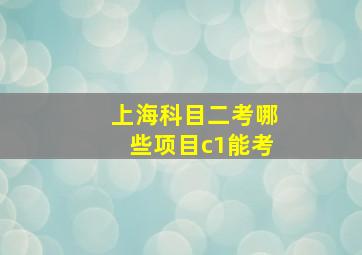 上海科目二考哪些项目c1能考